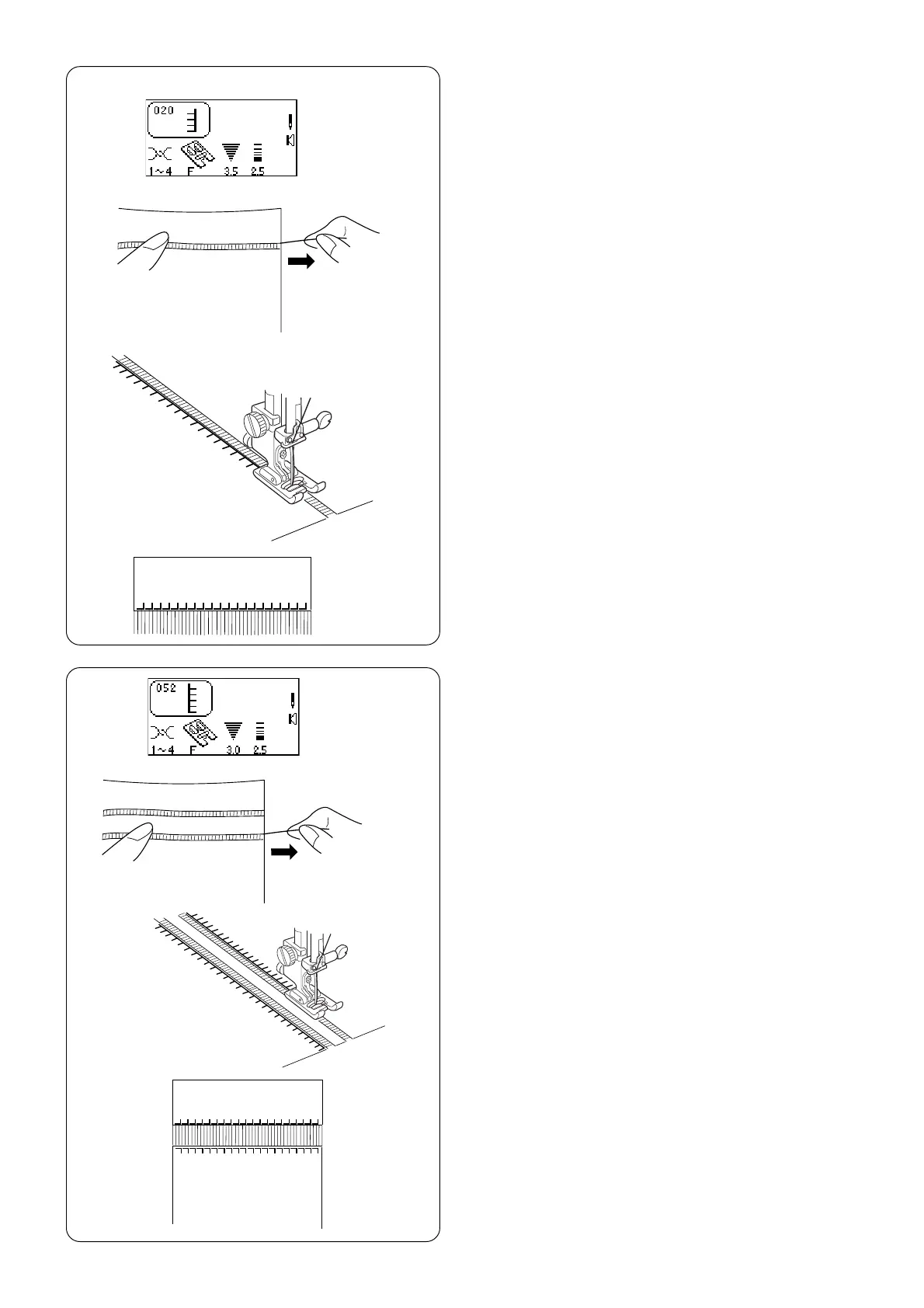 020

1~4 F 3.5 2.5

052

1~4 F 3.0 2.5